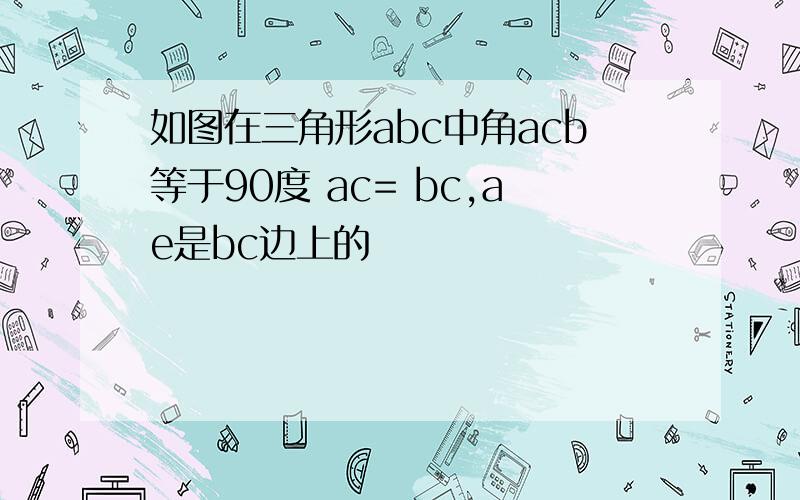 如图在三角形abc中角acb等于90度 ac= bc,ae是bc边上的

STATIONERY